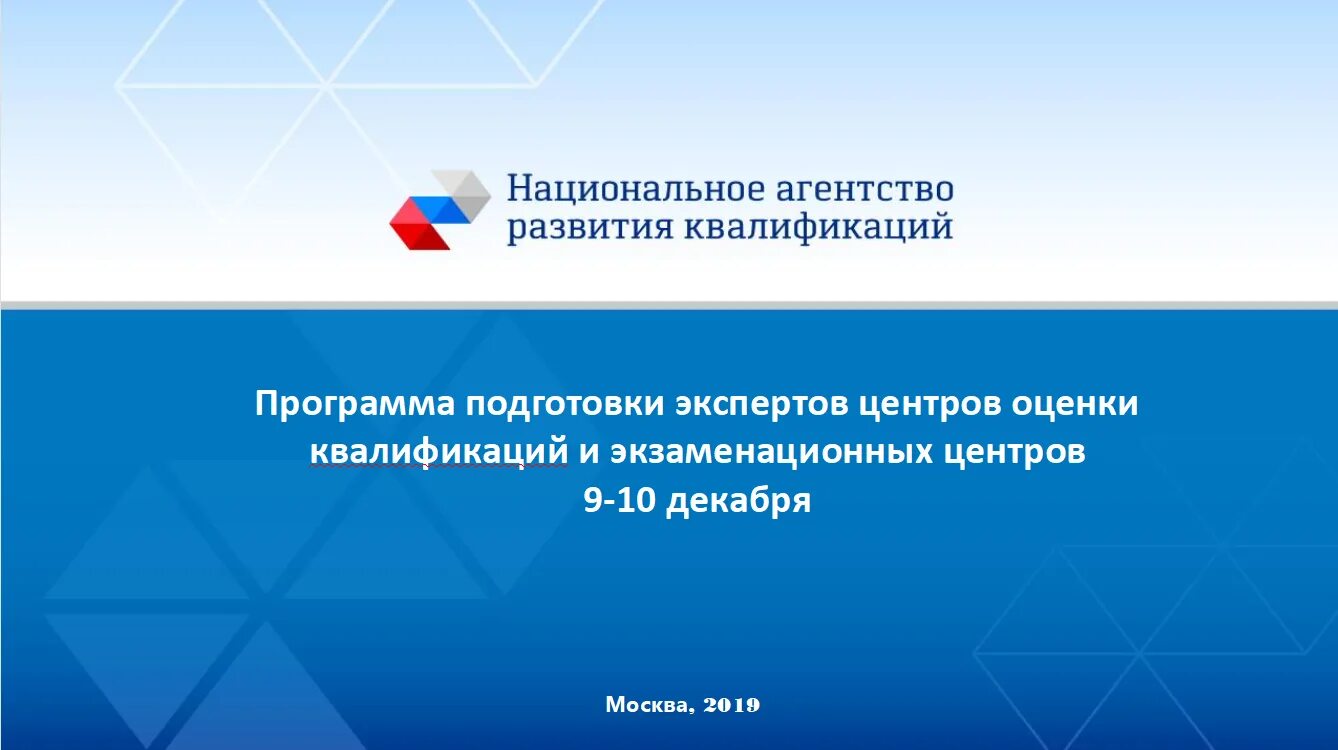 Национальное агентство развития квалификаций

Программа подготовки экспертов центров оценки квалификаций и экзаменационных центров
9-10 декабря

Москва, 2019